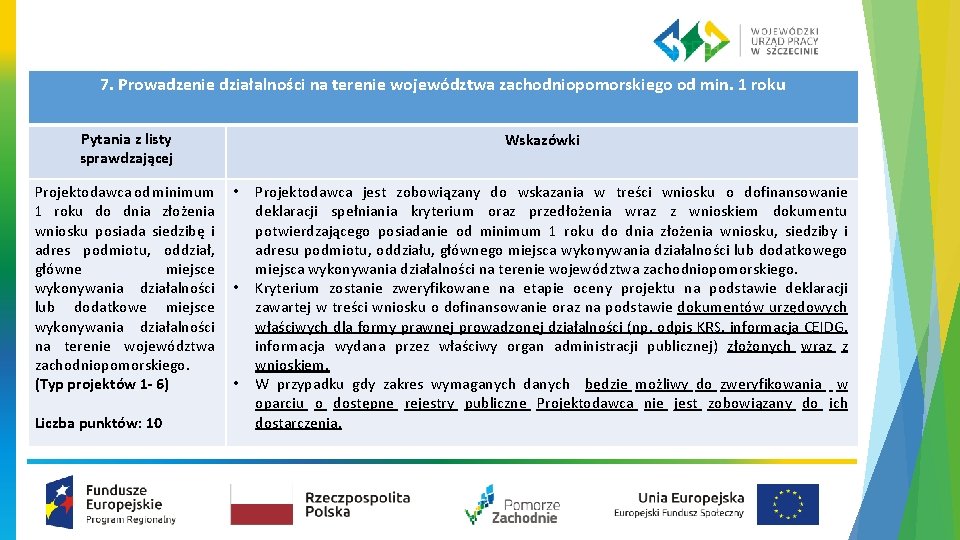 WOJEWÓDZKI URZĄD PRACY W SZCZECINIE

7. Prowadzenie działalności na terenie województwa zachodniopomorskiego od min. 1 roku

| Pytania z listy sprawdzającej | Wskazówki |
|---|---|
| Projektodawca od minimum 1 roku do dnia złożenia wniosku posiada siedzibę i adres podmiotu, oddział, główne miejsce wykonywania działalności lub dodatkowe miejsce wykonywania działalności na terenie województwa zachodniopomorskiego. (Typ projektów 1- 6) Liczba punktów: 10 | • Projektodawca jest zobowiązany do wskazania w treści wniosku o dofinansowanie deklaracji spełniania kryterium oraz przedłożenia wraz z wnioskiem dokumentu potwierdzającego posiadanie od minimum 1 roku do dnia złożenia wniosku, siedziby i adresu podmiotu, oddziału, głównego miejsca wykonywania działalności lub dodatkowego miejsca wykonywania działalności na terenie województwa zachodniopomorskiego. • Kryterium zostanie zweryfikowane na etapie oceny projektu na podstawie deklaracji zawartej w treści wniosku o dofinansowanie oraz na podstawie dokumentów urzędowych właściwych dla formy prawnej prowadzonej działalności (np. odpis KRS, informacja CEIDG, informacja wydana przez właściwy organ administracji publicznej) złożonych wraz z wnioskiem. • W przypadku gdy zakres wymaganych danych będzie możliwy do zweryfikowania w oparciu o dostępne rejestry publiczne Projektodawca nie jest zobowiązany do ich dostarczenia. |

Fundusze Europejskie Program Regionalny

Rzeczpospolita Polska

Pomorze Zachodnie

Unia Europejska Europejski Fundusz Społeczny